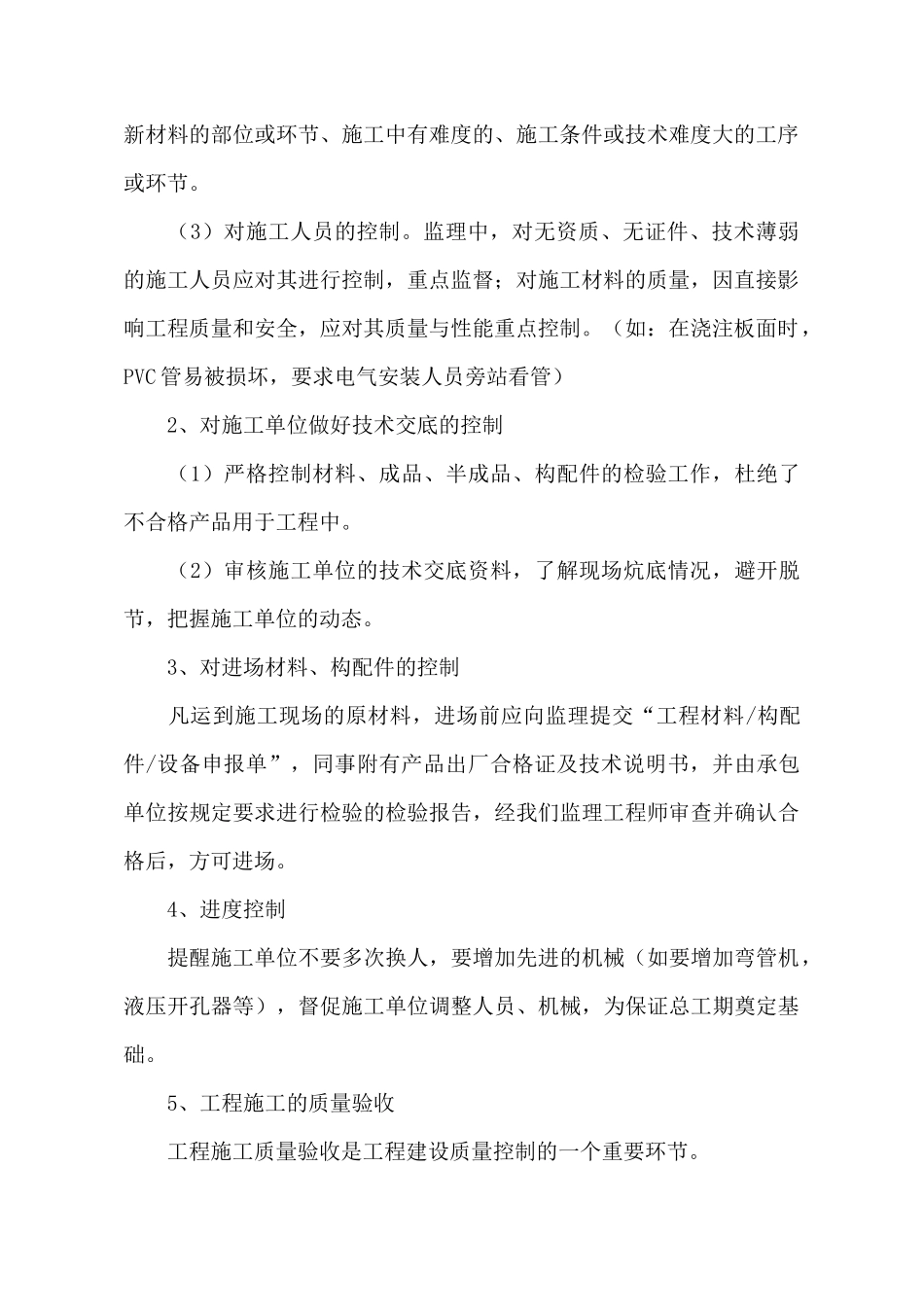 新材料的部位或环节、施工中有难度的、施工条件或技术难度大的工序或环节。

（3）对施工人员的控制。监理中，对无资质、无证件、技术薄弱的施工人员应对其进行控制，重点监督；对施工材料的质量，因直接影响工程质量和安全，应对其质量与性能重点控制。（如：在浇注板面时，PVC管易被损坏，要求电气安装人员旁站看管）

2、对施工单位做好技术交底的控制

（1）严格控制材料、成品、半成品、构配件的检验工作，杜绝了不合格产品用于工程中。

（2）审核施工单位的技术交底资料，了解现场炕底情况，避开脱节，把握施工单位的动态。

3、对进场材料、构配件的控制

凡运到施工现场的原材料，进场前应向监理提交“工程材料/构配件/设备申报单”，同事附有产品出厂合格证及技术说明书，并由承包单位按规定要求进行检验的检验报告，经我们监理工程师审查并确认合格后，方可进场。

4、进度控制

提醒施工单位不要多次换人，要增加先进的机械（如要增加弯管机，液压开孔器等），督促施工单位调整人员、机械，为保证总工期奠定基础。

5、工程施工的质量验收

工程施工质量验收是工程建设质量控制的一个重要环节。